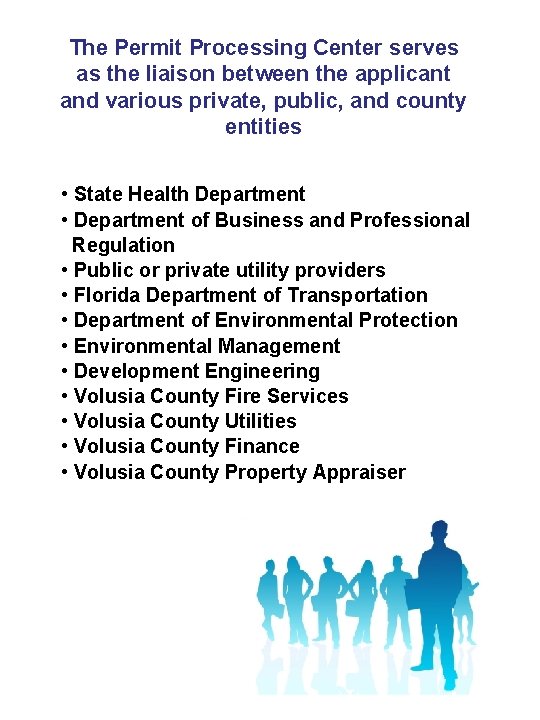 The Permit Processing Center serves as the liaison between the applicant and various private, public, and county entities

• State Health Department
• Department of Business and Professional Regulation
• Public or private utility providers
• Florida Department of Transportation
• Department of Environmental Protection
• Environmental Management
• Development Engineering
• Volusia County Fire Services
• Volusia County Utilities
• Volusia County Finance
• Volusia County Property Appraiser